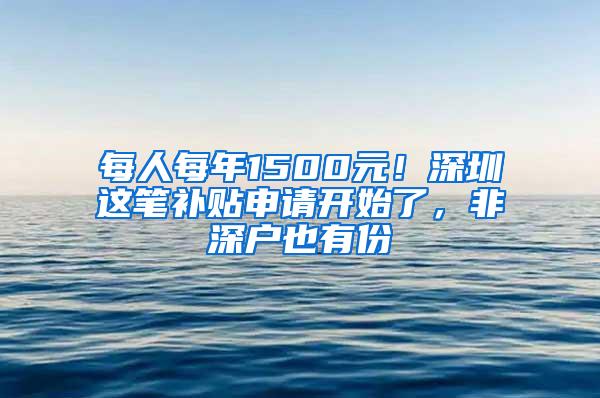 每人每年1500元！深圳这笔补贴申请开始了，非深户也有份